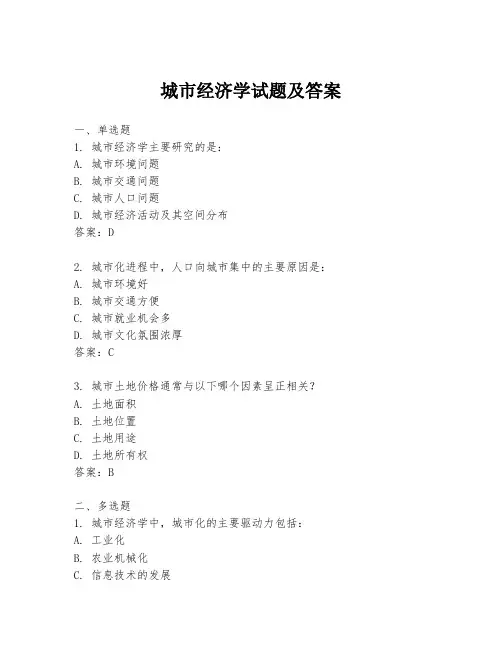 城市经济学试题及答案

一、单选题
1. 城市经济学主要研究的是：
A. 城市环境问题
B. 城市交通问题
C. 城市人口问题
D. 城市经济活动及其空间分布
答案：D

2. 城市化进程中，人口向城市集中的主要原因是：
A. 城市环境好
B. 城市交通方便
C. 城市就业机会多
D. 城市文化氛围浓厚
答案：C

3. 城市土地价格通常与以下哪个因素呈正相关？
A. 土地面积
B. 土地位置
C. 土地用途
D. 土地所有权
答案：B

二、多选题
1. 城市经济学中，城市化的主要驱动力包括：
A. 工业化
B. 农业机械化
C. 信息技术的发展